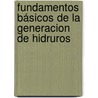 fundamentos básicos de la generacion de hidruros